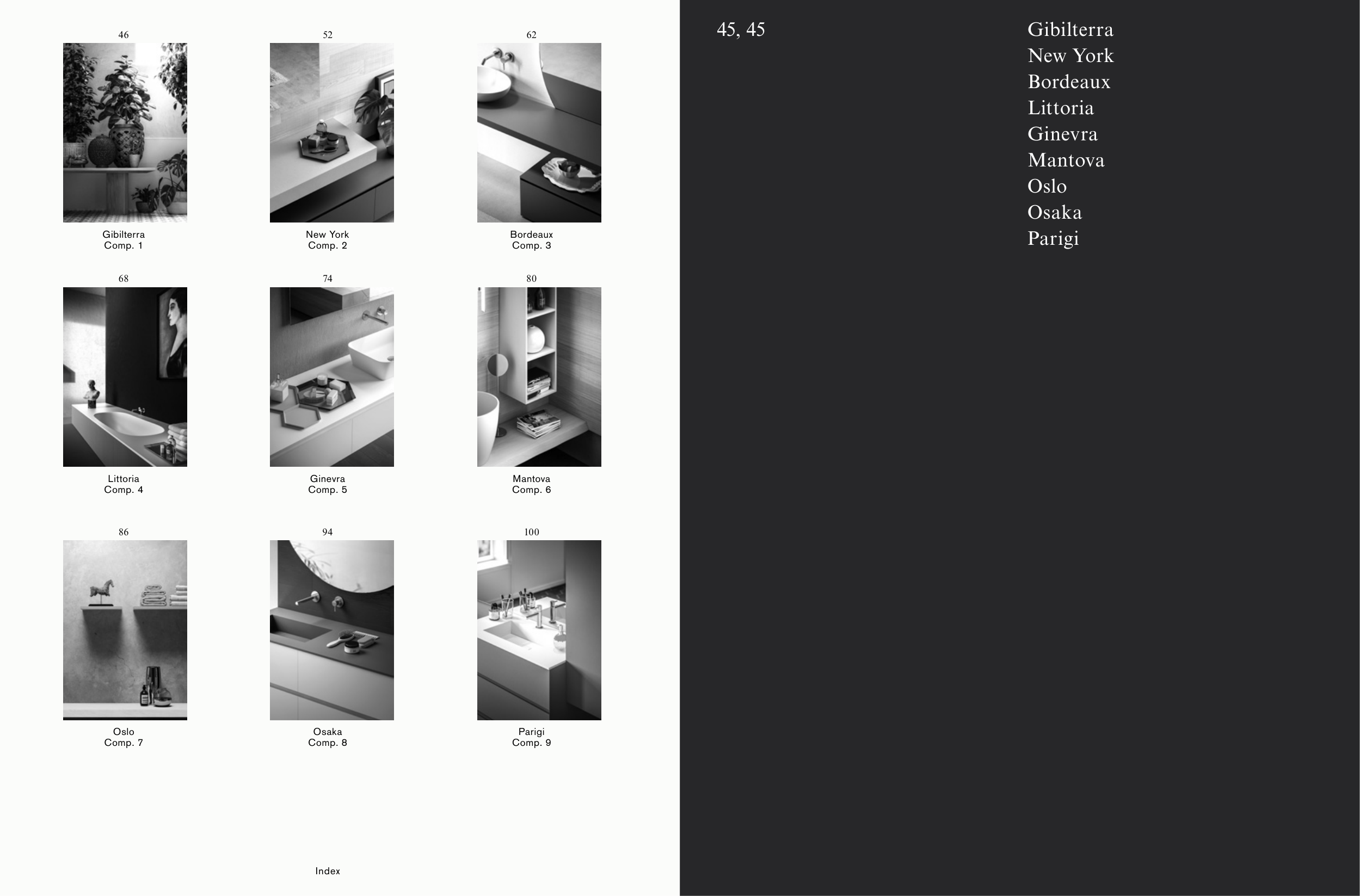 46

Gibilterra
Comp. 1

52

New York
Comp. 2

62

Bordeaux
Comp. 3

68

Littoria
Comp. 4

74

Ginevra
Comp. 5

80

Mantova
Comp. 6

86

Oslo
Comp. 7

94

Osaka
Comp. 8

100

Parigi
Comp. 9

Index

45, 45

Gibilterra
New York
Bordeaux
Littoria
Ginevra
Mantova
Oslo
Osaka
Parigi